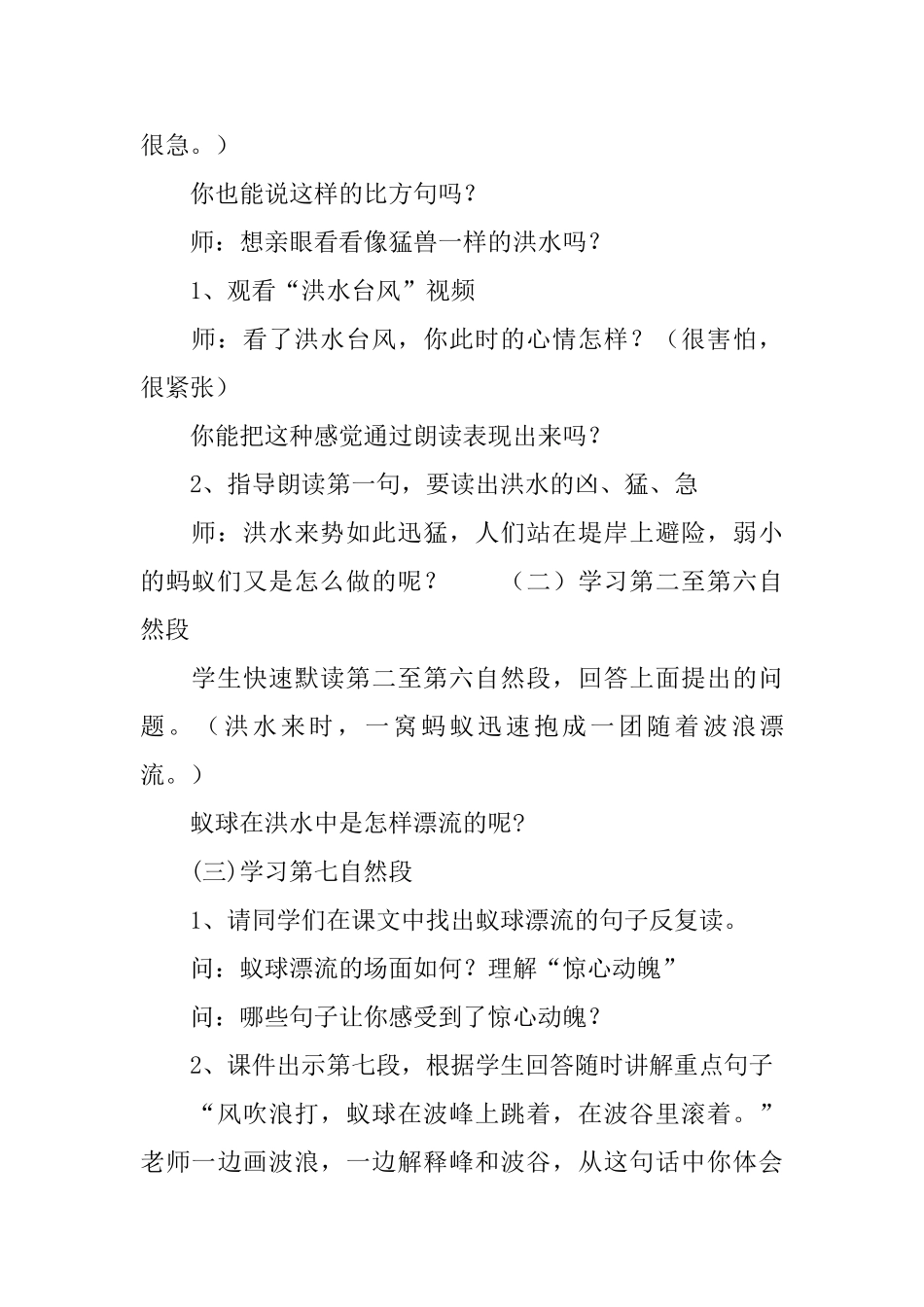 很急。）

你也能说这样的比方句吗？

师：想亲眼看看像猛兽一样的洪水吗？

1、观看“洪水台风”视频

师：看了洪水台风，你此时的心情怎样？（很害怕，很紧张）

你能把这种感觉通过朗读表现出来吗？

2、指导朗读第一句，要读出洪水的凶、猛、急

师：洪水来势如此迅猛，人们站在堤岸上避险，弱小的蚂蚁们又是怎么做的呢？　　（二）学习第二至第六自然段

学生快速默读第二至第六自然段，回答上面提出的问题。（洪水来时，一窝蚂蚁迅速抱成一团随着波浪漂流。）

蚁球在洪水中是怎样漂流的呢?

(三)学习第七自然段

1、请同学们在课文中找出蚁球漂流的句子反复读。

问：蚁球漂流的场面如何？理解“惊心动魄”

问：哪些句子让你感受到了惊心动魄？

2、课件出示第七段，根据学生回答随时讲解重点句子

“风吹浪打，蚁球在波峰上跳着，在波谷里滚着。”老师一边画波浪，一边解释峰和波谷，从这句话中你体会